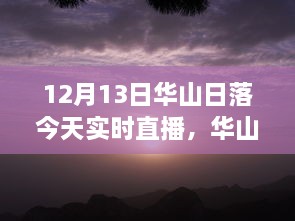 12月13日华山日落今天实时直播，华山